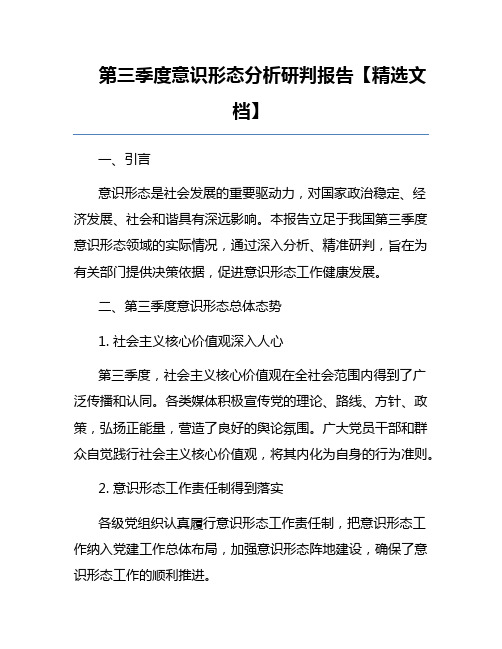 第三季度意识形态分析研判报告【精选文档】

一、引言

意识形态是社会发展的重要驱动力，对国家政治稳定、经济发展、社会和谐具有深远影响。本报告立足于我国第三季度意识形态领域的实际情况，通过深入分析、精准研判，旨在为有关部门提供决策依据，促进意识形态工作健康发展。

二、第三季度意识形态总体态势

1. 社会主义核心价值观深入人心

第三季度，社会主义核心价值观在全社会范围内得到了广泛传播和认同。各类媒体积极宣传党的理论、路线、方针、政策，弘扬正能量，营造了良好的舆论氛围。广大党员干部和群众自觉践行社会主义核心价值观，将其内化为自身的行为准则。

2. 意识形态工作责任制得到落实

各级党组织认真履行意识形态工作责任制，把意识形态工作纳入党建工作总体布局，加强意识形态阵地建设，确保了意识形态工作的顺利推进。